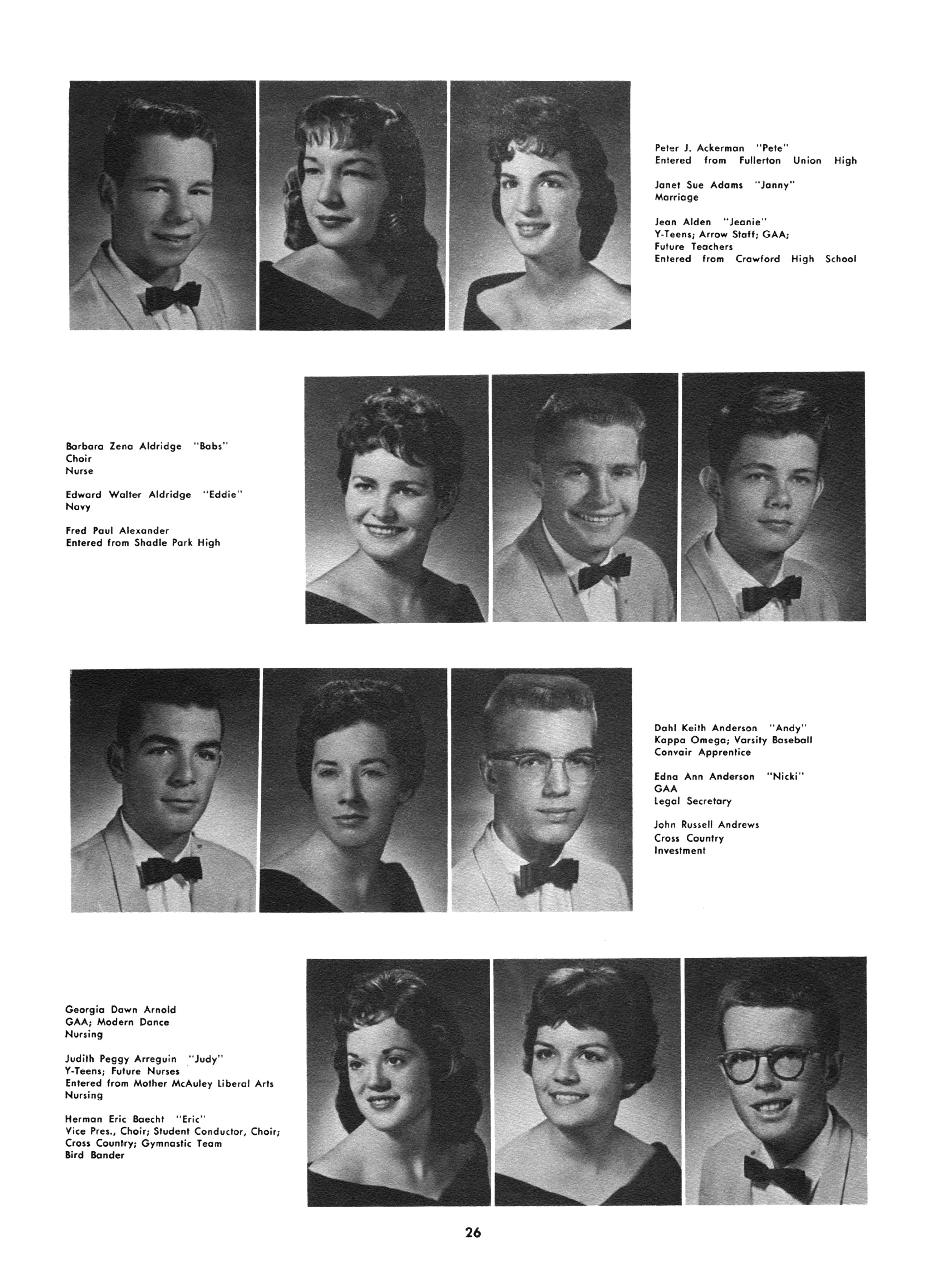 Peter J. Ackerman "Pete"
Entered from Fullerton Union High

Janet Sue Adams "Janny"
Marriage

Jean Alden "Jeanie"
Y-Teens; Arrow Staff; GAA;
Future Teachers
Entered from Crawford High School

Barbara Zena Aldridge "Babs"
Choir
Nurse

Edward Walter Aldridge "Eddie"
Navy

Fred Paul Alexander
Entered from Shadle Park High

Dahl Keith Anderson "Andy"
Kappa Omega; Varsity Baseball
Convair Apprentice

Edna Ann Anderson "Nicki"
GAA
Legal Secretary

John Russell Andrews
Cross Country
Investment

Georgia Dawn Arnold
GAA; Modern Dance
Nursing

Judith Peggy Arreguin "Judy"
Y-Teens; Future Nurses
Entered from Mother McAuley Liberal Arts
Nursing

Herman Eric Baecht "Eric"
Vice Pres., Choir; Student Conductor, Choir;
Cross Country; Gymnastic Team
Bird Bander

26